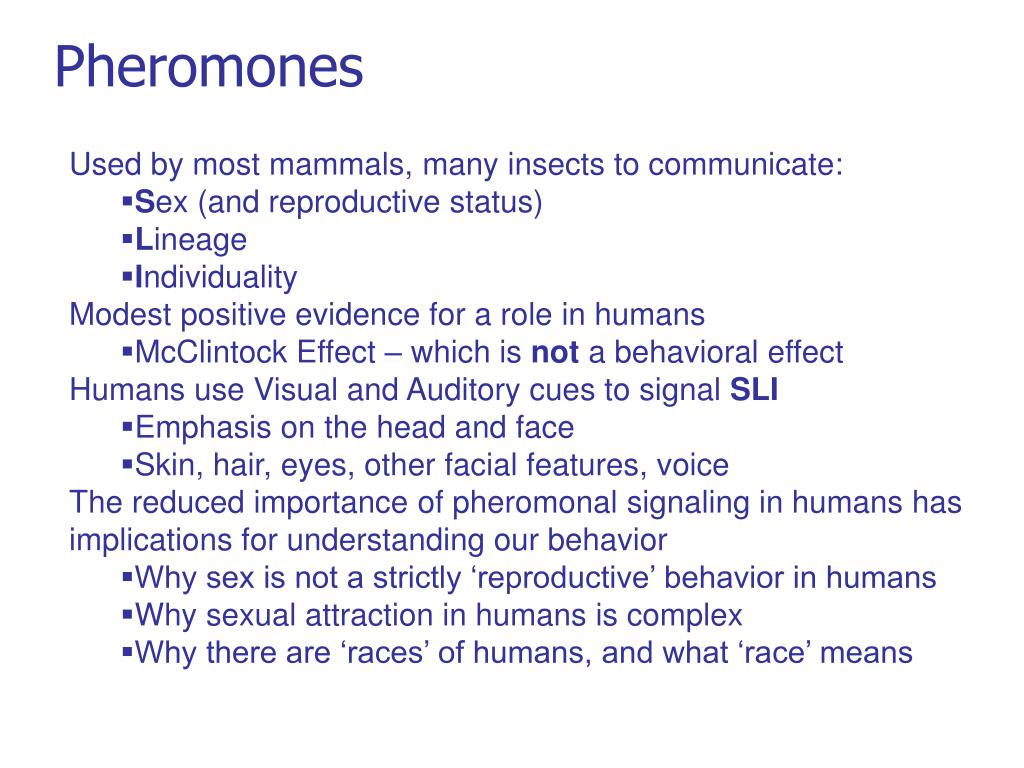 Pheromones

Used by most mammals, many insects to communicate:
▪Sex (and reproductive status)
▪Lineage
▪Individuality
Modest positive evidence for a role in humans
▪McClintock Effect – which is not a behavioral effect
Humans use Visual and Auditory cues to signal SLI
▪Emphasis on the head and face
▪Skin, hair, eyes, other facial features, voice
The reduced importance of pheromonal signaling in humans has implications for understanding our behavior
▪Why sex is not a strictly ‘reproductive’ behavior in humans
▪Why sexual attraction in humans is complex
▪Why there are ‘races’ of humans, and what ‘race’ means